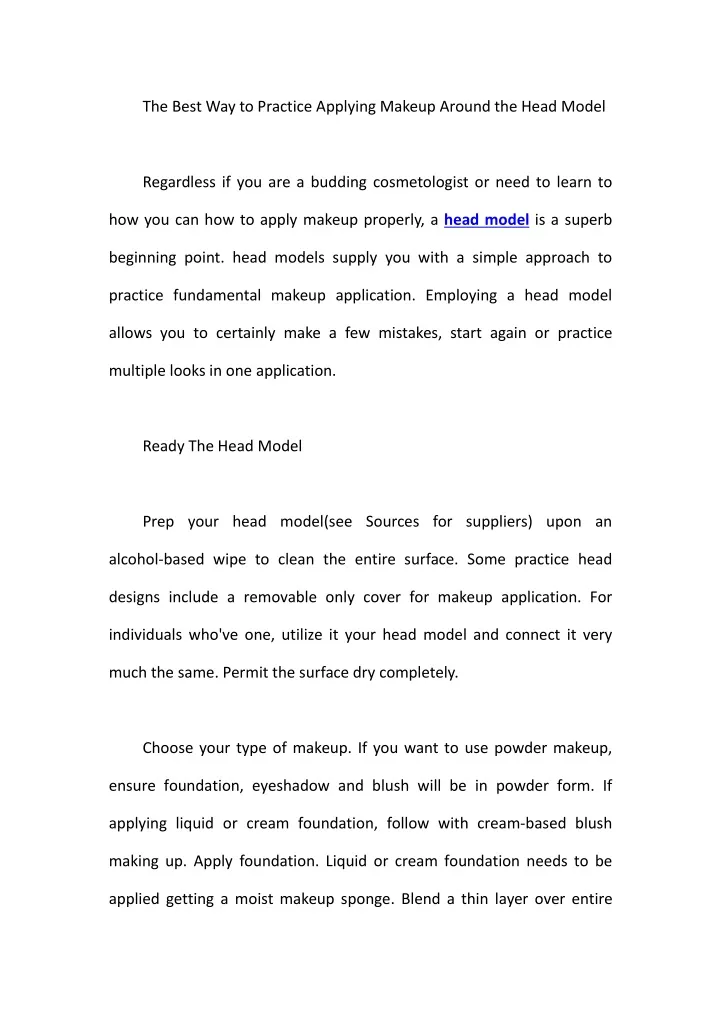 The Best Way to Practice Applying Makeup Around the Head Model

Regardless if you are a budding cosmetologist or need to learn to how you can how to apply makeup properly, a head model is a superb beginning point. head models supply you with a simple approach to practice fundamental makeup application. Employing a head model allows you to certainly make a few mistakes, start again or practice multiple looks in one application.

Ready The Head Model

Prep your head model(see Sources for suppliers) upon an alcohol-based wipe to clean the entire surface. Some practice head designs include a removable only cover for makeup application. For individuals who've one, utilize it your head model and connect it very much the same. Permit the surface dry completely.

Choose your type of makeup. If you want to use powder makeup, ensure foundation, eyeshadow and blush will be in powder form. If applying liquid or cream foundation, follow with cream-based blush making up. Apply foundation. Liquid or cream foundation needs to be applied getting a moist makeup sponge. Blend a thin layer over entire